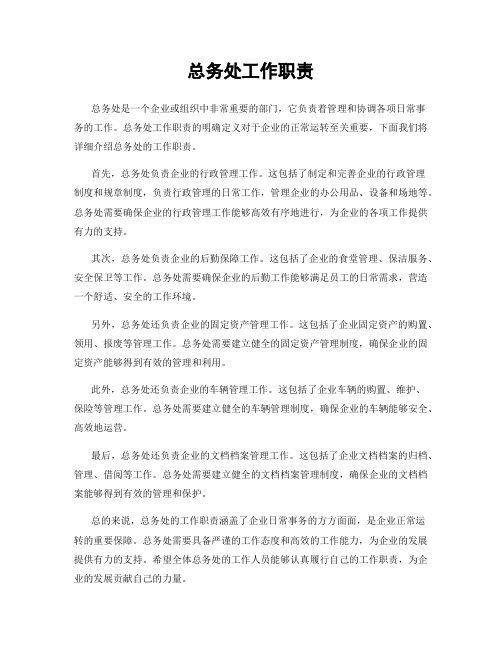 总务处工作职责

总务处是一个企业或组织中非常重要的部门，它负责着管理和协调各项日常事务的工作。总务处工作职责的明确定义对于企业的正常运转至关重要，下面我们将详细介绍总务处的工作职责。

首先，总务处负责企业的行政管理工作。这包括了制定和完善企业的行政管理制度和规章制度，负责行政管理的日常工作，管理企业的办公用品、设备和场地等。总务处需要确保企业的行政管理工作能够高效有序地进行，为企业的各项工作提供有力的支持。

其次，总务处负责企业的后勤保障工作。这包括了企业的食堂管理、保洁服务、安全保卫等工作。总务处需要确保企业的后勤工作能够满足员工的日常需求，营造一个舒适、安全的工作环境。

另外，总务处还负责企业的固定资产管理工作。这包括了企业固定资产的购置、领用、报废等管理工作。总务处需要建立健全的固定资产管理制度，确保企业的固定资产能够得到有效的管理和利用。

此外，总务处还负责企业的车辆管理工作。这包括了企业车辆的购置、维护、保险等管理工作。总务处需要建立健全的车辆管理制度，确保企业的车辆能够安全、高效地运营。

最后，总务处还负责企业的文档档案管理工作。这包括了企业文档档案的归档、管理、借阅等工作。总务处需要建立健全的文档档案管理制度，确保企业的文档档案能够得到有效的管理和保护。

总的来说，总务处的工作职责涵盖了企业日常事务的方方面面，是企业正常运转的重要保障。总务处需要具备严谨的工作态度和高效的工作能力，为企业的发展提供有力的支持。希望全体总务处的工作人员能够认真履行自己的工作职责，为企业的发展贡献自己的力量。